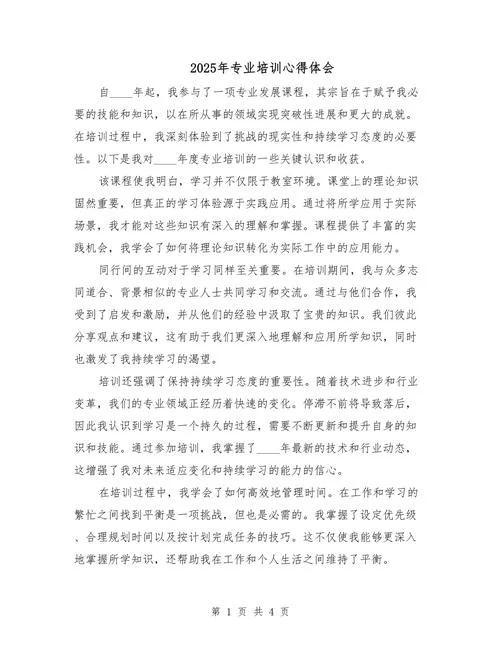 2025年专业培训心得体会

自____年起，我参与了一项专业发展课程，其宗旨在于赋予我必要的技能和知识，以在所从事的领域实现突破性进展和更大的成就。在培训过程中，我深刻体验到了挑战的现实性和持续学习态度的必要性。以下是我对____年度专业培训的一些关键认识和收获。

该课程使我明白，学习并不仅限于教室环境。课堂上的理论知识固然重要，但真正的学习体验源于实践应用。通过将所学应用于实际场景，我才能对这些知识有深入的理解和掌握。课程提供了丰富的实践机会，我学会了如何将理论知识转化为实际工作中的应用能力。

同行间的互动对于学习同样至关重要。在培训期间，我与众多志同道合、背景相似的专业人士共同学习和交流。通过与他们合作，我受到了启发和激励，并从他们的经验中汲取了宝贵的知识。我们彼此分享观点和建议，这有助于我们更深入地理解和应用所学知识，同时也激发了我持续学习的渴望。

培训还强调了保持持续学习态度的重要性。随着技术进步和行业变革，我们的专业领域正经历着快速的变化。停滞不前将导致落后，因此我认识到学习是一个持久的过程，需要不断更新和提升自身的知识和技能。通过参加培训，我掌握了____年最新的技术和行业动态，这增强了我对未来适应变化和持续学习的能力的信心。

在培训过程中，我学会了如何高效地管理时间。在工作和学习的繁忙之间找到平衡是一项挑战，但也是必需的。我掌握了设定优先级、合理规划时间以及按计划完成任务的技巧。这不仅使我能够更深入地掌握所学知识，还帮助我在工作和个人生活之间维持了平衡。

第 1 页 共 4 页